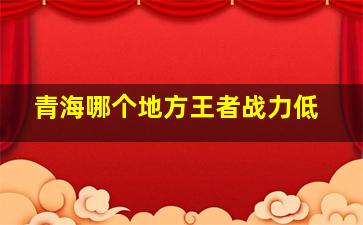 青海哪个地方王者战力低